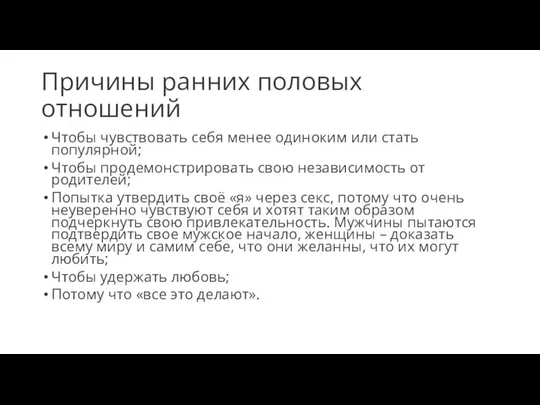 Причины ранних половых отношений

• Чтобы чувствовать себя менее одиноким или стать популярной;
• Чтобы продемонстрировать свою независимость от родителей;
• Попытка утвердить своё «я» через секс, потому что очень неуверенно чувствуют себя и хотят таким образом подчеркнуть свою привлекательность. Мужчины пытаются подтвердить свое мужское начало, женщины – доказать всему миру и самим себе, что они желанны, что их могут любить;
• Чтобы удержать любовь;
• Потому что «все это делают».